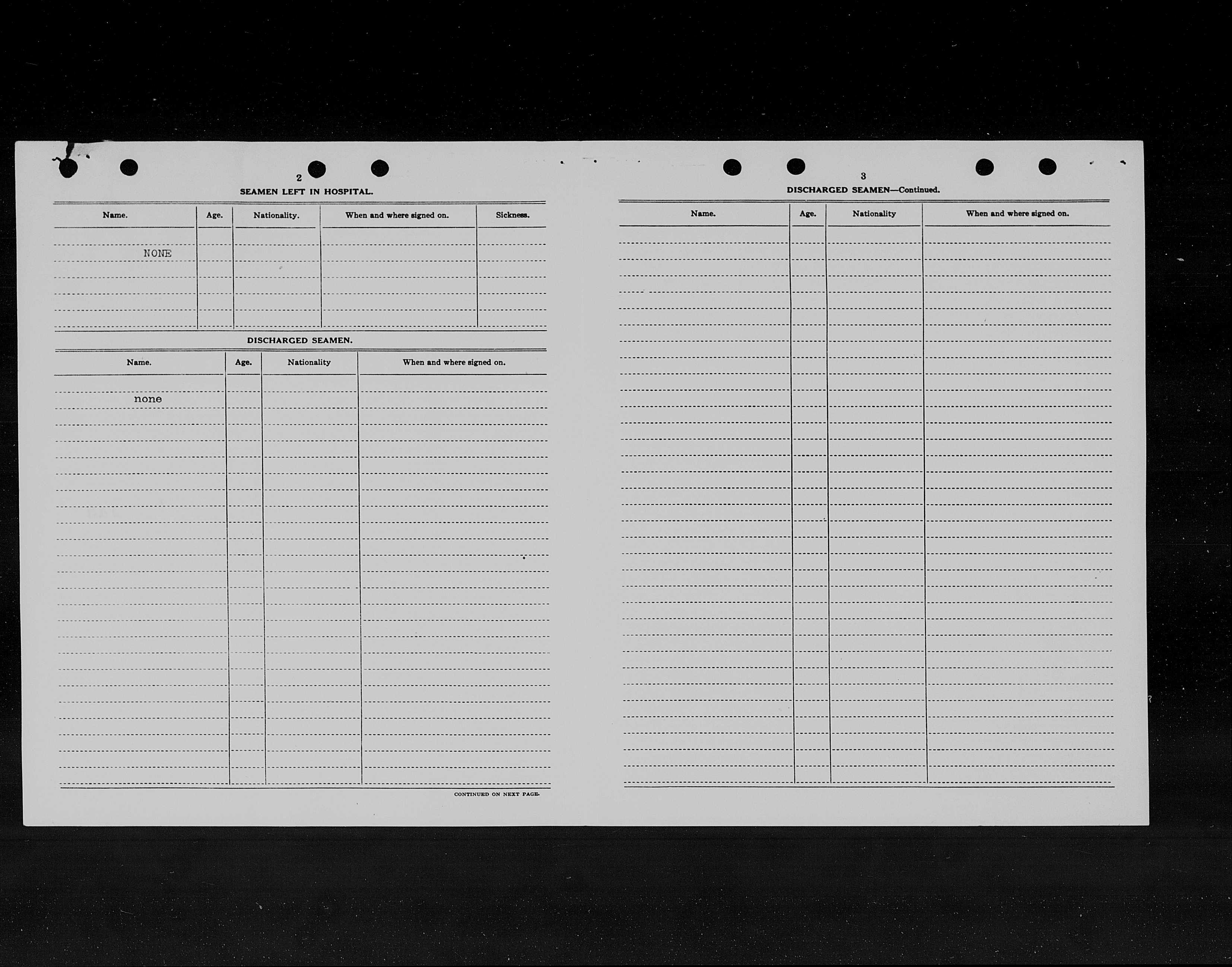 2

SEAMEN LEFT IN HOSPITAL.

| Name. | Age. | Nationality. | When and where signed on. | Sickness. |
|---|---|---|---|---|
| NONE | | | | |

DISCHARGED SEAMEN.

| Name. | Age. | Nationality | When and where signed on. |
|---|---|---|---|
| none | | | |

CONTINUED ON NEXT PAGE.

3

DISCHARGED SEAMEN—Continued.

| Name. | Age. | Nationality | When and where signed on. |
|---|---|---|---|
| | | | |